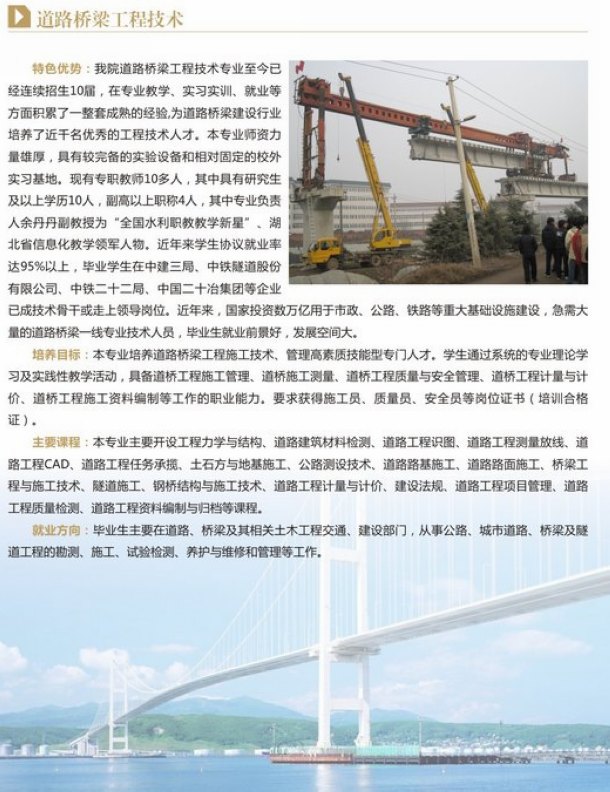 道路桥梁工程技术

特色优势：我院道路桥梁工程技术专业至今已经连续招生10届，在专业教学、实习实训、就业等方面积累了一整套成熟的经验,为道路桥梁建设行业培养了近千名优秀的工程技术人才。本专业师资力量雄厚，具有较完备的实验设备和相对固定的校外实习基地。现有专职教师10多人，其中具有研究生及以上学历10人，副高以上职称4人，其中专业负责人余丹丹副教授为“全国水利职教教学新星”、湖北省信息化教学领军人物。近年来学生协议就业率达95%以上，毕业学生在中建三局、中铁隧道股份有限公司、中铁二十二局、中国二十冶集团等企业已成技术骨干或走上领导岗位。近年来，国家投资数万亿用于市政、公路、铁路等重大基础设施建设，急需大量的道路桥梁一线专业技术人员，毕业生就业前景好，发展空间大。

培养目标：本专业培养道路桥梁工程施工技术、管理高素质技能型专门人才。学生通过系统的专业理论学习及实践性教学活动，具备道桥工程施工管理、道桥施工测量、道桥工程质量与安全管理、道桥工程计量与计价、道桥工程施工资料编制等工作的职业能力。要求获得施工员、质量员、安全员等岗位证书（培训合格证）。

主要课程：本专业主要开设工程力学与结构、道路建筑材料检测、道路工程识图、道路工程测量放线、道路工程CAD、道路工程任务承揽、土石方与地基施工、公路测设技术、道路路基施工、道路路面施工、桥梁工程与施工技术、隧道施工、钢桥结构与施工技术、道路工程计量与计价、建设法规、道路工程项目管理、道路工程质量检测、道路工程资料编制与归档等课程。

就业方向：毕业生主要在道路、桥梁及其相关土木工程交通、建设部门，从事公路、城市道路、桥梁及隧道工程的勘测、施工、试验检测、养护与维修和管理等工作。